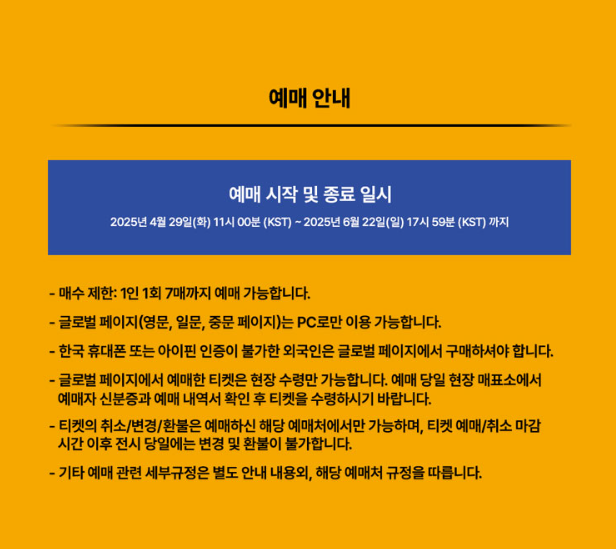 예매 안내

예매 시작 및 종료 일시

2025년 4월 29일(화) 11시 00분 (KST) ~ 2025년 6월 22일(일) 17시 59분 (KST) 까지

- 매수 제한: 1인 1회 7매까지 예매 가능합니다.

- 글로벌 페이지(영문, 일문, 중문 페이지)는 PC로만 이용 가능합니다.

- 한국 휴대폰 또는 아이핀 인증이 불가한 외국인은 글로벌 페이지에서 구매하셔야 합니다.

- 글로벌 페이지에서 예매한 티켓은 현장 수령만 가능합니다. 예매 당일 현장 매표소에서 예매자 신분증과 예매 내역서 확인 후 티켓을 수령하시기 바랍니다.

- 티켓의 취소/변경/환불은 예매하신 해당 예매처에서만 가능하며, 티켓 예매/취소 마감 시간 이후 전시 당일에는 변경 및 환불이 불가합니다.

- 기타 예매 관련 세부규정은 별도 안내 내용외, 해당 예매처 규정을 따릅니다.